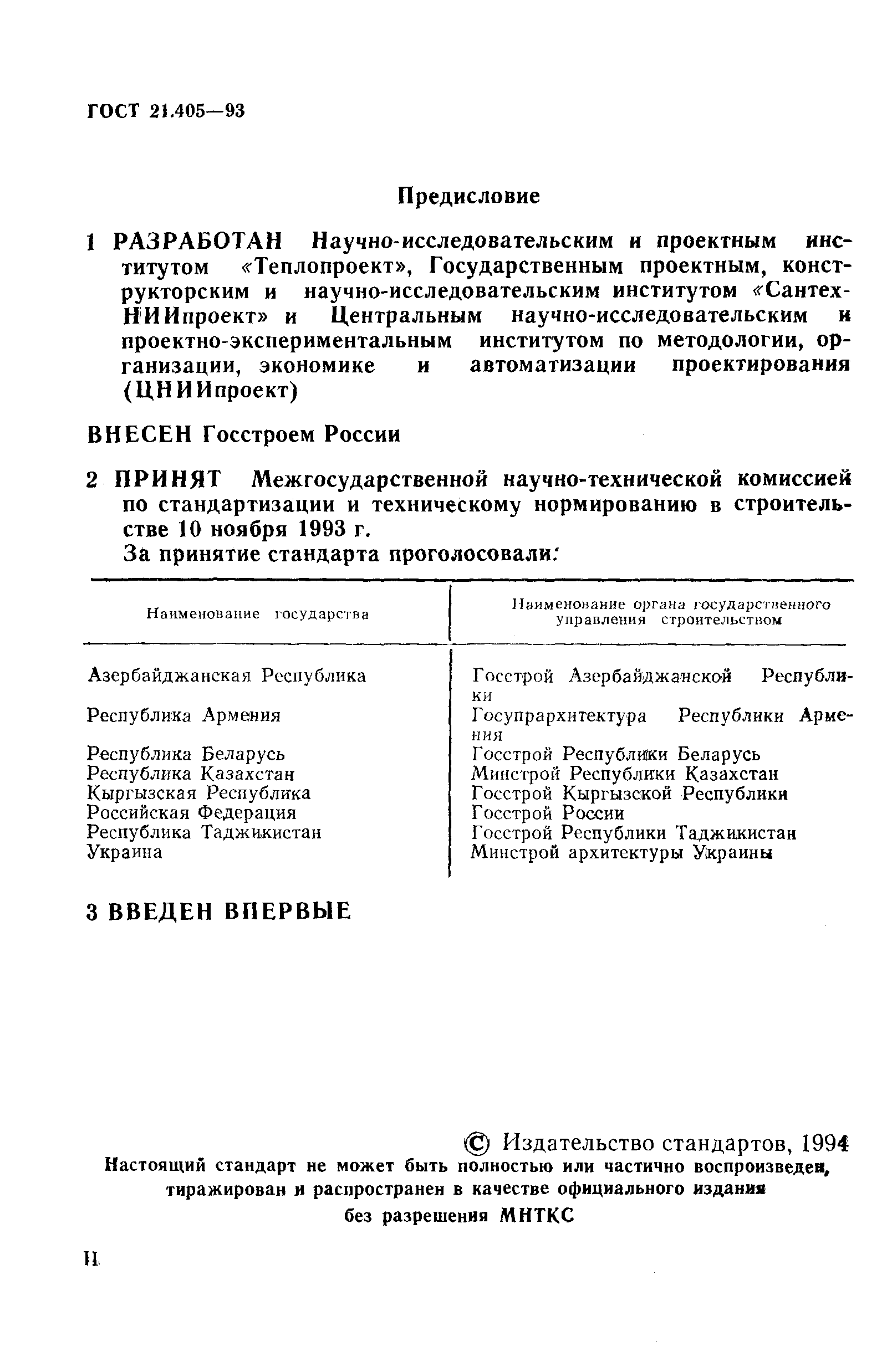 ГОСТ 21.405—93

Предисловие

1 РАЗРАБОТАН Научно-исследовательским и проектным институтом «Теплопроект», Государственным проектным, конструкторским и научно-исследовательским институтом «СантехНИИпроект» и Центральным научно-исследовательским и проектно-экспериментальным институтом по методологии, организации, экономике и автоматизации проектирования (ЦНИИпроект)

ВНЕСЕН Госстроем России

2 ПРИНЯТ Межгосударственной научно-технической комиссией по стандартизации и техническому нормированию в строительстве 10 ноября 1993 г.
За принятие стандарта проголосовали:

| Наименование государства | Наименование органа государственного управления строительством |
|---|---|
| Азербайджанская Республика | Госстрой Азербайджанской Республики |
| Республика Армения | Госупрархитектура Республики Армения |
| Республика Беларусь | Госстрой Республики Беларусь |
| Республика Казахстан | Минстрой Республики Казахстан |
| Кыргызская Республика | Госстрой Кыргызской Республики |
| Российская Федерация | Госстрой России |
| Республика Таджикистан | Госстрой Республики Таджикистан |
| Украина | Минстрой архитектуры Украины |

3 ВВЕДЕН ВПЕРВЫЕ

© Издательство стандартов, 1994
Настоящий стандарт не может быть полностью или частично воспроизведен, тиражирован и распространен в качестве официального издания без разрешения МНТКС

II